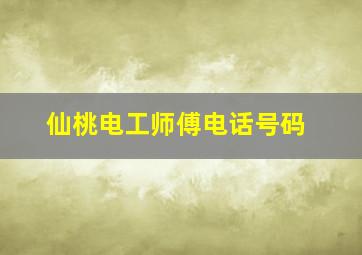 仙桃电工师傅电话号码